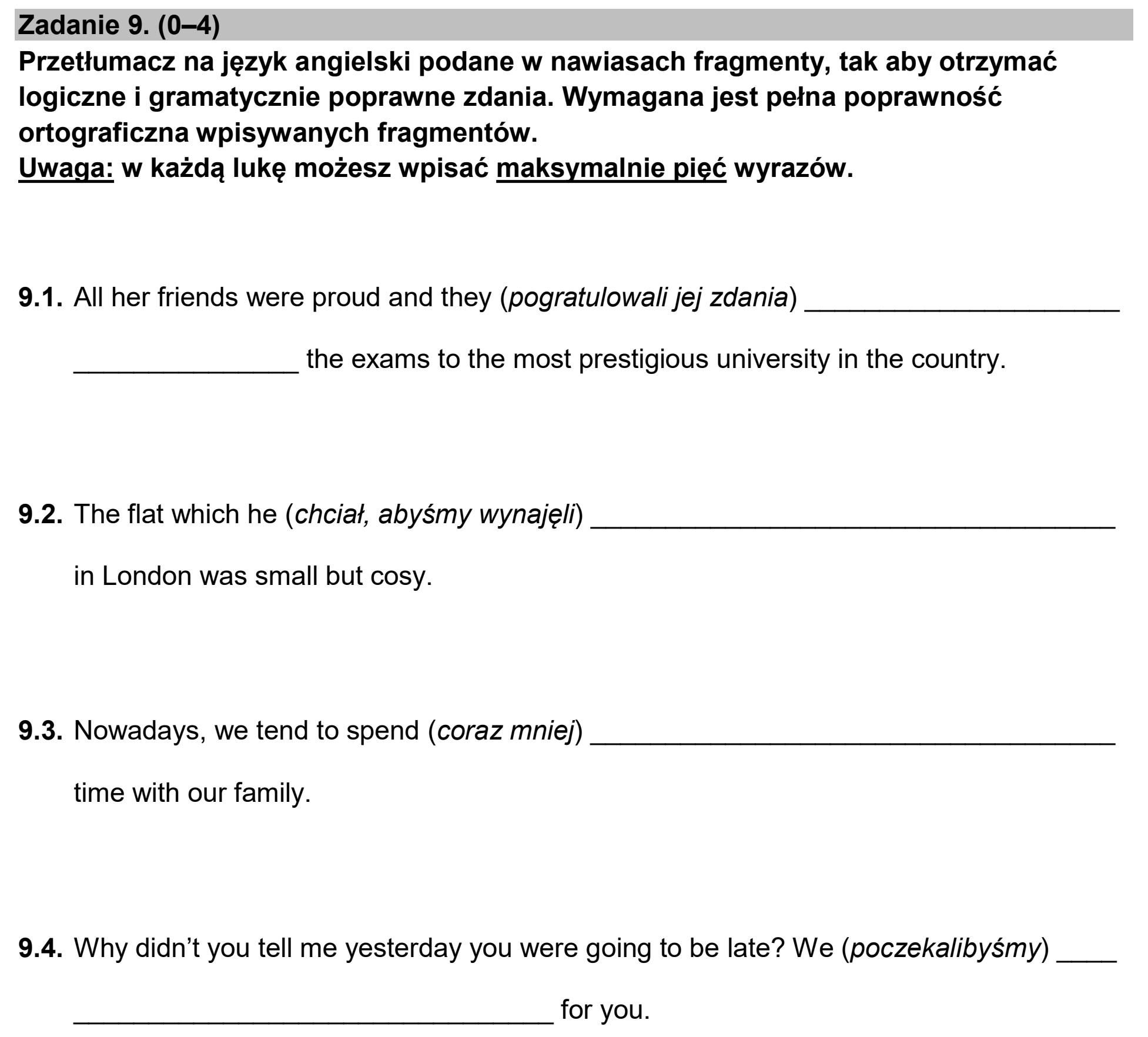 Zadanie 9. (0–4)

Przetłumacz na język angielski podane w nawiasach fragmenty, tak aby otrzymać logiczne i gramatycznie poprawne zdania. Wymagana jest pełna poprawność ortograficzna wpisywanych fragmentów.

Uwaga: w każdą lukę możesz wpisać maksymalnie pięć wyrazów.

9.1. All her friends were proud and they (pogratulowali jej zdania) ____ ____ the exams to the most prestigious university in the country.

9.2. The flat which he (chciał, abyśmy wynajęli) ____ in London was small but cosy.

9.3. Nowadays, we tend to spend (coraz mniej) ____ time with our family.

9.4. Why didn't you tell me yesterday you were going to be late? We (poczekalibyśmy) ____ ____ for you.